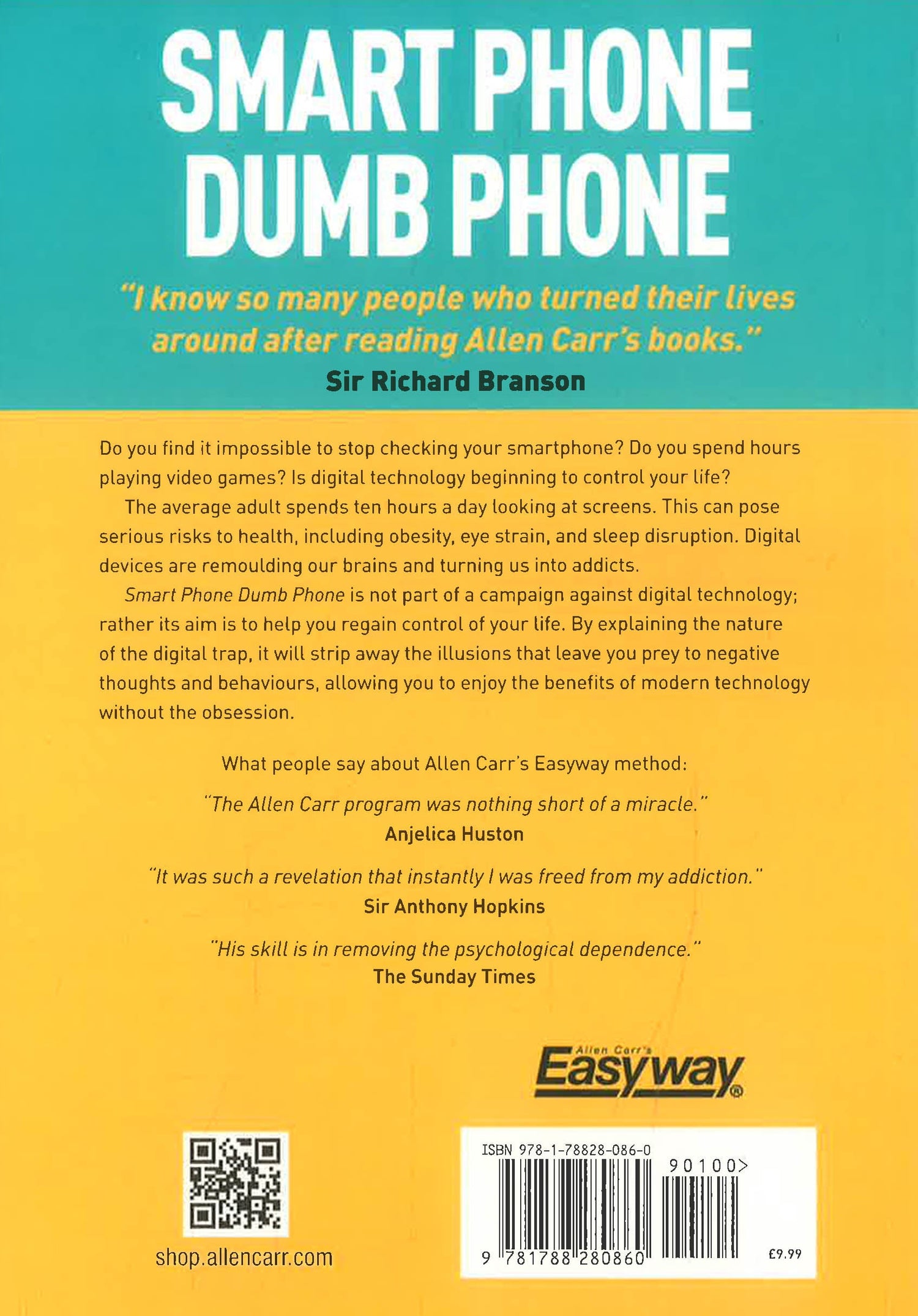 SMART PHONE DUMB PHONE

"I know so many people who turned their lives around after reading Allen Carr's books."
Sir Richard Branson

Do you find it impossible to stop checking your smartphone? Do you spend hours playing video games? Is digital technology beginning to control your life?

The average adult spends ten hours a day looking at screens. This can pose serious risks to health, including obesity, eye strain, and sleep disruption. Digital devices are remoulding our brains and turning us into addicts.

Smart Phone Dumb Phone is not part of a campaign against digital technology; rather its aim is to help you regain control of your life. By explaining the nature of the digital trap, it will strip away the illusions that leave you prey to negative thoughts and behaviours, allowing you to enjoy the benefits of modern technology without the obsession.

What people say about Allen Carr's Easyway method:

"The Allen Carr program was nothing short of a miracle."
Anjelica Huston

"It was such a revelation that instantly I was freed from my addiction."
Sir Anthony Hopkins

"His skill is in removing the psychological dependence."
The Sunday Times

Allen Carr's
Easyway®

shop.allencarr.com

ISBN 978-1-78828-086-0
90100>
9 781788 280860
£9.99